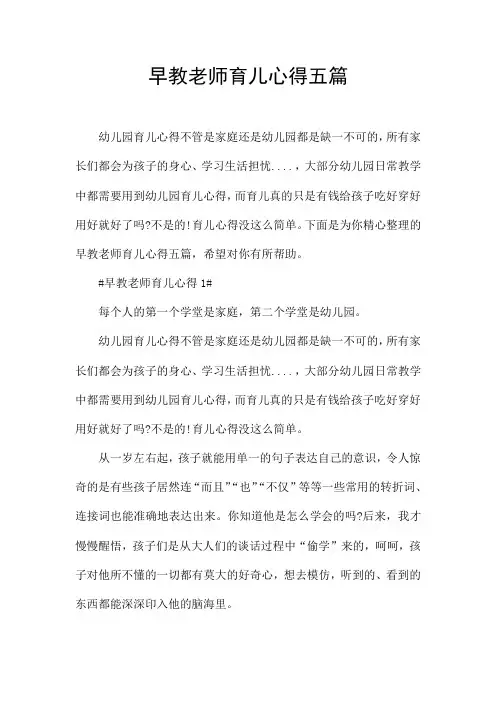 早教老师育儿心得五篇

幼儿园育儿心得不管是家庭还是幼儿园都是缺一不可的，所有家长们都会为孩子的身心、学习生活担忧....，大部分幼儿园日常教学中都需要用到幼儿园育儿心得，而育儿真的只是有钱给孩子吃好穿好用好就好了吗?不是的!育儿心得没这么简单。下面是为你精心整理的早教老师育儿心得五篇，希望对你有所帮助。

#早教老师育儿心得 1#

每个人的第一个学堂是家庭，第二个学堂是幼儿园。

幼儿园育儿心得不管是家庭还是幼儿园都是缺一不可的，所有家长们都会为孩子的身心、学习生活担忧....，大部分幼儿园日常教学中都需要用到幼儿园育儿心得，而育儿真的只是有钱给孩子吃好穿好用好就好了吗?不是的!育儿心得没这么简单。

从一岁左右起，孩子就能用单一的句子表达自己的意识，令人惊奇的是有些孩子居然连“而且”“也”“不仅”等等一些常用的转折词、连接词也能准确地表达出来。你知道他是怎么学会的吗?后来，我才慢慢醒悟，孩子们是从大人们的谈话过程中“偷学”来的，呵呵，孩子对他所不懂的一切都有莫大的好奇心，想去模仿，听到的、看到的东西都能深深印入他的脑海里。